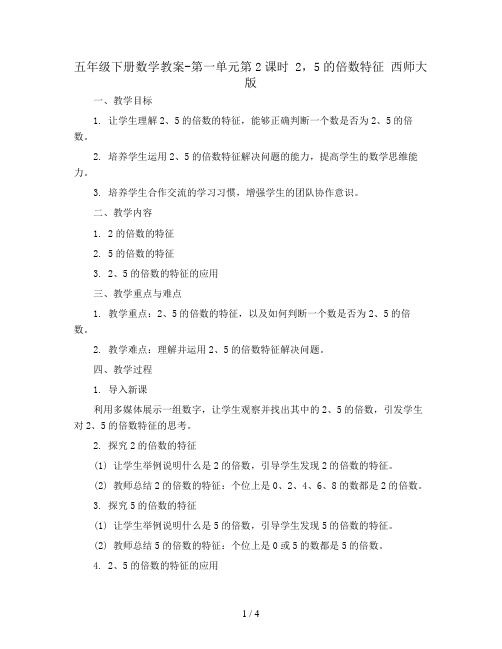 五年级下册数学教案-第一单元第2课时 2，5的倍数特征 西师大版

一、教学目标

1. 让学生理解2、5的倍数的特征，能够正确判断一个数是否为2、5的倍数。

2. 培养学生运用2、5的倍数特征解决问题的能力，提高学生的数学思维能力。

3. 培养学生合作交流的学习习惯，增强学生的团队协作意识。

二、教学内容

1. 2的倍数的特征

2. 5的倍数的特征

3. 2、5的倍数的特征的应用

三、教学重点与难点

1. 教学重点：2、5的倍数的特征，以及如何判断一个数是否为2、5的倍数。

2. 教学难点：理解并运用2、5的倍数特征解决问题。

四、教学过程

1. 导入新课

利用多媒体展示一组数字，让学生观察并找出其中的2、5的倍数，引发学生对2、5的倍数特征的思考。

2. 探究2的倍数的特征

(1) 让学生举例说明什么是2的倍数，引导学生发现2的倍数的特征。

(2) 教师总结2的倍数的特征：个位上是0、2、4、6、8的数都是2的倍数。

3. 探究5的倍数的特征

(1) 让学生举例说明什么是5的倍数，引导学生发现5的倍数的特征。

(2) 教师总结5的倍数的特征：个位上是0或5的数都是5的倍数。

4. 2、5的倍数的特征的应用

1 / 4